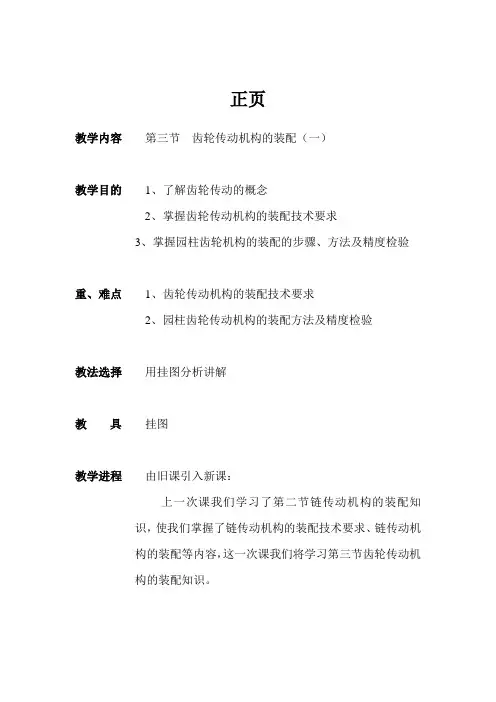 正页

教学内容　第三节　齿轮传动机构的装配（一）

教学目的　1、了解齿轮传动的概念

2、掌握齿轮传动机构的装配技术要求

3、掌握园柱齿轮机构的装配的步骤、方法及精度检验

重、难点　1、齿轮传动机构的装配技术要求

2、园柱齿轮传动机构的装配方法及精度检验

教法选择　用挂图分析讲解

教　　具　挂图

教学进程　由旧课引入新课：

上一次课我们学习了第二节链传动机构的装配知识，使我们掌握了链传动机构的装配技术要求、链传动机构的装配等内容，这一次课我们将学习第三节齿轮传动机构的装配知识。